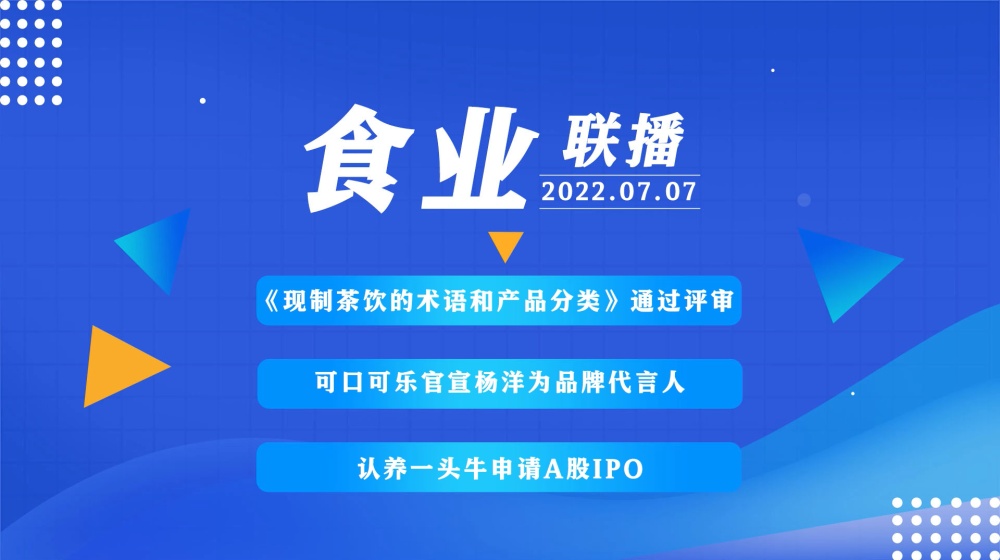 食业 联播
2022.07.07

《现制茶饮的术语和产品分类》通过评审

可口可乐官宣杨洋为品牌代言人

认养一头牛申请A股IPO